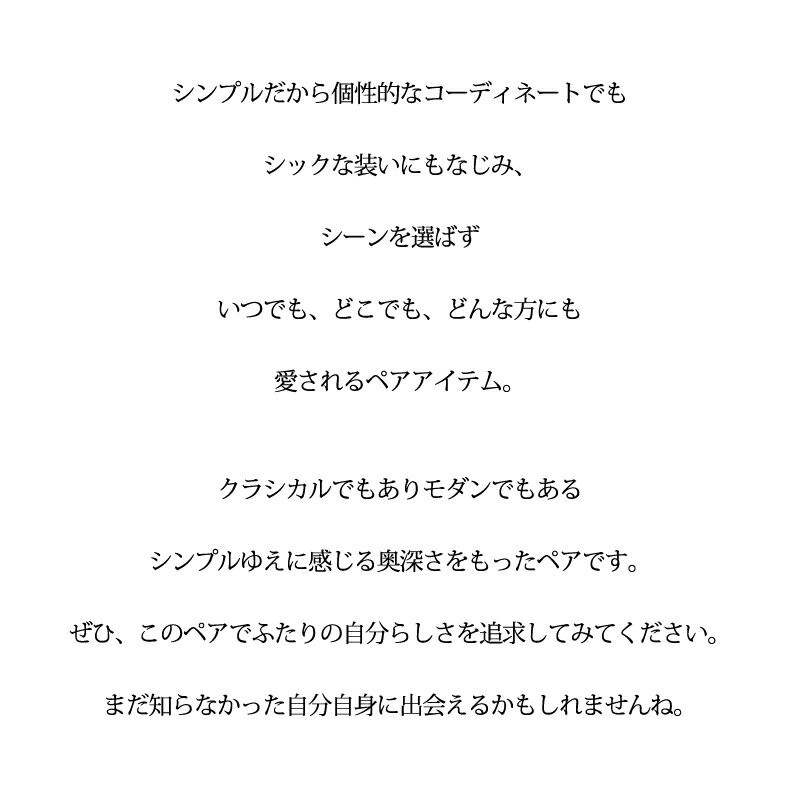 シンプルだから個性的なコーディネートでも

シックな装いにもなじみ、

シーンを選ばず

いつでも、どこでも、どんな方にも

愛されるペアアイテム。

クラシカルでもありモダンでもある

シンプルゆえに感じる奥深さをもったペアです。

ぜひ、このペアでふたりの自分らしさを追求してみてください。

まだ知らなかった自分自身に出会えるかもしれませんね。